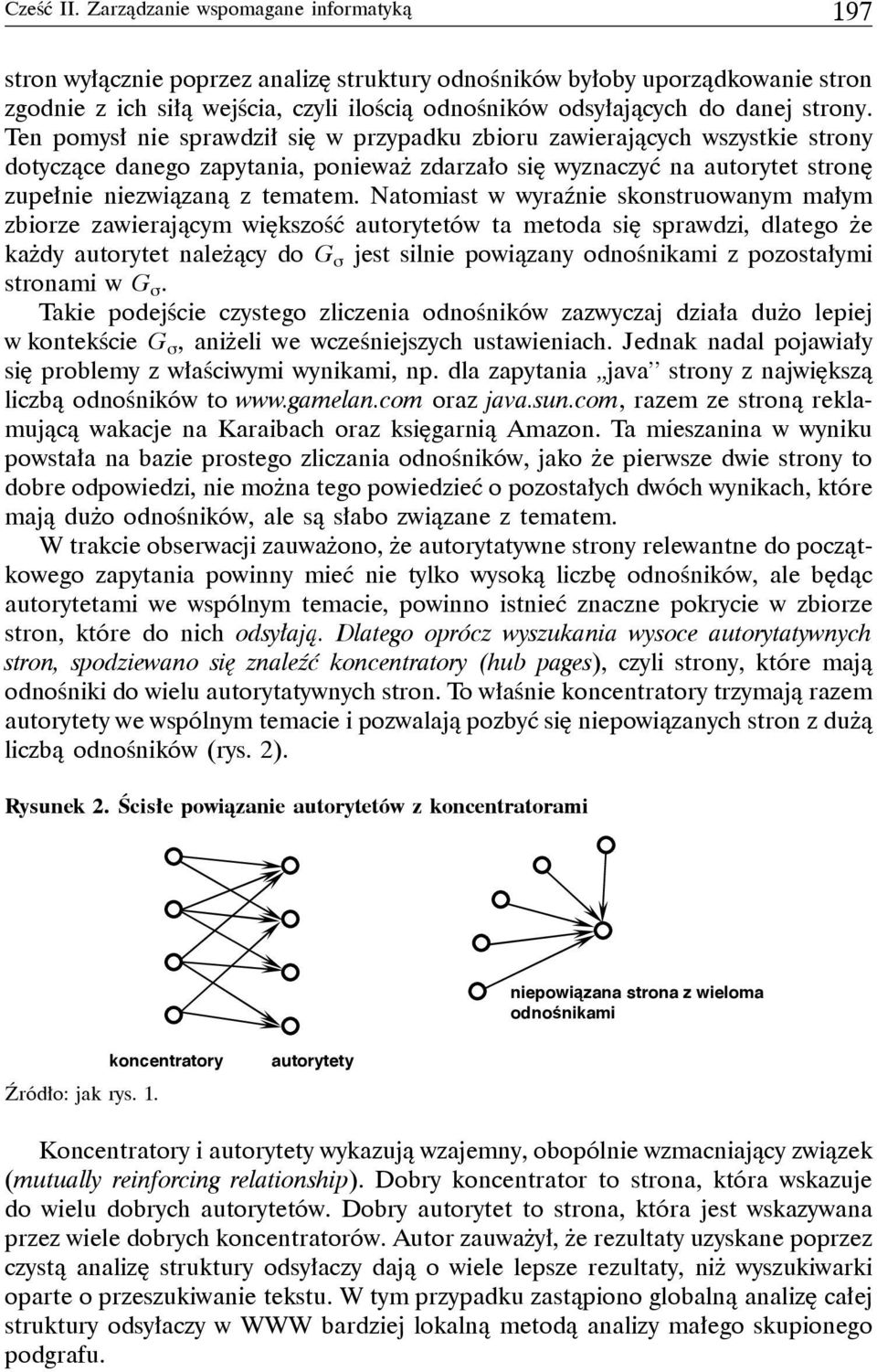 Cześć II. Zarządzanie wspomagane informatyką 197

stron wyłącznie poprzez analizę struktury odnośników byłoby uporządkowanie stron zgodnie z ich siłą wejścia, czyli ilością odnośników odsyłających do danej strony. Ten pomysł nie sprawdził się w przypadku zbioru zawierających wszystkie strony dotyczące danego zapytania, ponieważ zdarzało się wyznaczyć na autorytet stronę zupełnie niezwiązaną z tematem. Natomiast w wyraźnie skonstruowanym małym zbiorze zawierającym większość autorytetów ta metoda się sprawdzi, dlatego że każdy autorytet należący do $G_\sigma$ jest silnie powiązany odnośnikami z pozostałymi stronami w $G_\sigma$.
Takie podejście czystego zliczenia odnośników zazwyczaj działa dużo lepiej w kontekście $G_\sigma$, aniżeli we wcześniejszych ustawieniach. Jednak nadal pojawiały się problemy z właściwymi wynikami, np. dla zapytania „java” strony z największą liczbą odnośników to www.gamelan.com oraz java.sun.com, razem ze stroną reklamującą wakacje na Karaibach oraz księgarnią Amazon. Ta mieszanina w wyniku powstała na bazie prostego zliczania odnośników, jako że pierwsze dwie strony to dobre odpowiedzi, nie można tego powiedzieć o pozostałych dwóch wynikach, które mają dużo odnośników, ale są słabo związane z tematem.

W trakcie obserwacji zauważono, że autorytatywne strony relewantne do początkowego zapytania powinny mieć nie tylko wysoką liczbę odnośników, ale będąc autorytetami we wspólnym temacie, powinno istnieć znaczne pokrycie w zbiorze stron, które do nich odsyłają. Dlatego oprócz wyszukania wysoce autorytatywnych stron, spodziewano się znaleźć koncentratory (hub pages), czyli strony, które mają odnośniki do wielu autorytatywnych stron. To właśnie koncentratory trzymają razem autorytety we wspólnym temacie i pozwalają pozbyć się niepowiązanych stron z dużą liczbą odnośników (rys. 2).

Rysunek 2. Ścisłe powiązanie autorytetów z koncentratorami

niepowiązana strona z wieloma odnośnikami

koncentratory autorytety

Źródło: jak rys. 1.

Koncentratory i autorytety wykazują wzajemny, obopólnie wzmacniający związek (mutually reinforcing relationship). Dobry koncentrator to strona, która wskazuje do wielu dobrych autorytetów. Dobry autorytet to strona, która jest wskazywana przez wiele dobrych koncentratorów. Autor zauważył, że rezultaty uzyskane poprzez czystą analizę struktury odsyłaczy dają o wiele lepsze rezultaty, niż wyszukiwarki oparte o przeszukiwanie tekstu. W tym przypadku zastąpiono globalną analizę całej struktury odsyłaczy w WWW bardziej lokalną metodą analizy małego skupionego podgrafu.